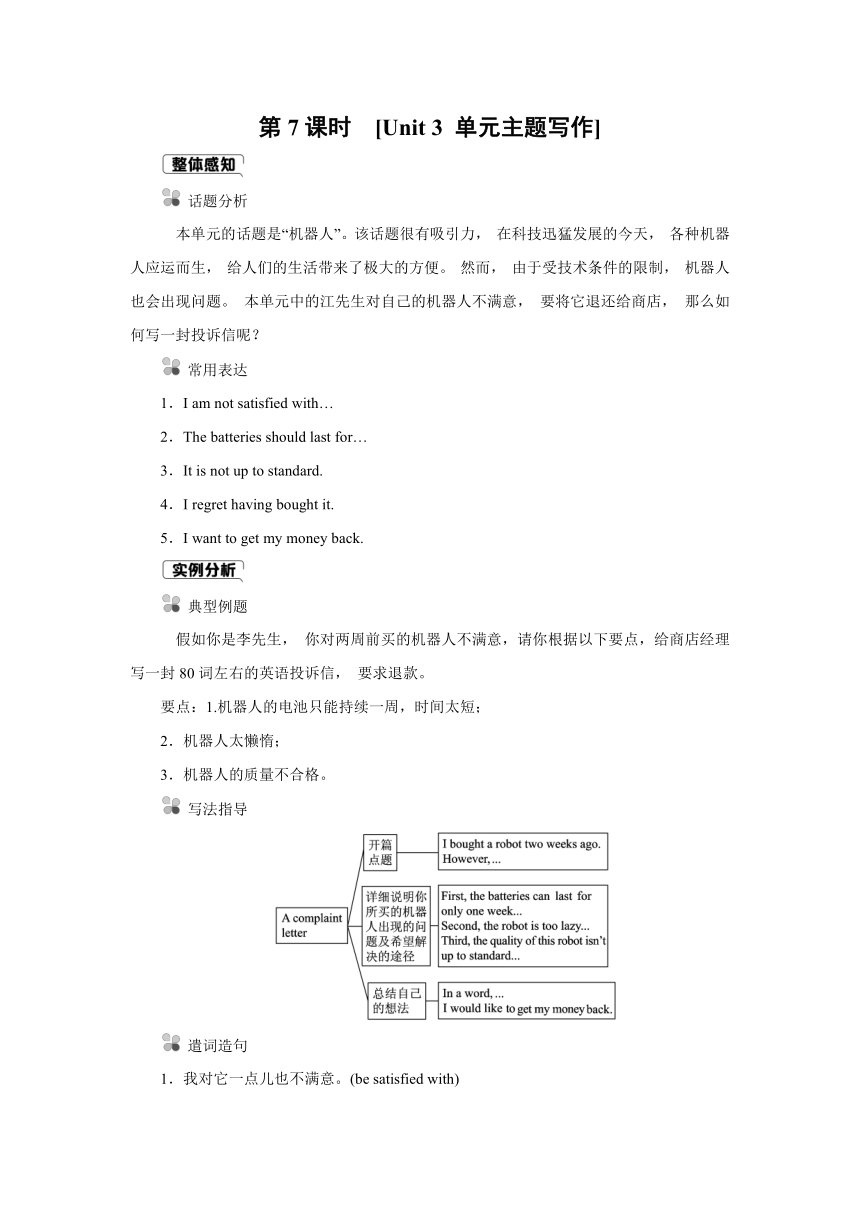 第 7 课时　[Unit 3 单元主题写作]

整体感知

话题分析

本单元的话题是“机器人”。该话题很有吸引力， 在科技迅猛发展的今天， 各种机器人应运而生， 给人们的生活带来了极大的方便。 然而， 由于受技术条件的限制， 机器人也会出现问题。 本单元中的江先生对自己的机器人不满意， 要将它退还给商店， 那么如何写一封投诉信呢？

常用表达

1．I am not satisfied with…

2．The batteries should last for…

3．It is not up to standard.

4．I regret having bought it.

5．I want to get my money back.

实例分析

典型例题

假如你是李先生， 你对两周前买的机器人不满意，请你根据以下要点，给商店经理写一封 80 词左右的英语投诉信， 要求退款。

要点：1.机器人的电池只能持续一周，时间太短；

2．机器人太懒惰；

3．机器人的质量不合格。

写法指导

A complaint letter

开篇点题

I bought a robot two weeks ago. However, ...

详细说明你所买的机器人出现的问题及希望解决的途径

First, the batteries can last for only one week...
Second, the robot is too lazy...
Third, the quality of this robot isn't up to standard...

总结自己的想法

In a word, ...
I would like to get my money back.

遣词造句

1．我对它一点儿也不满意。(be satisfied with)